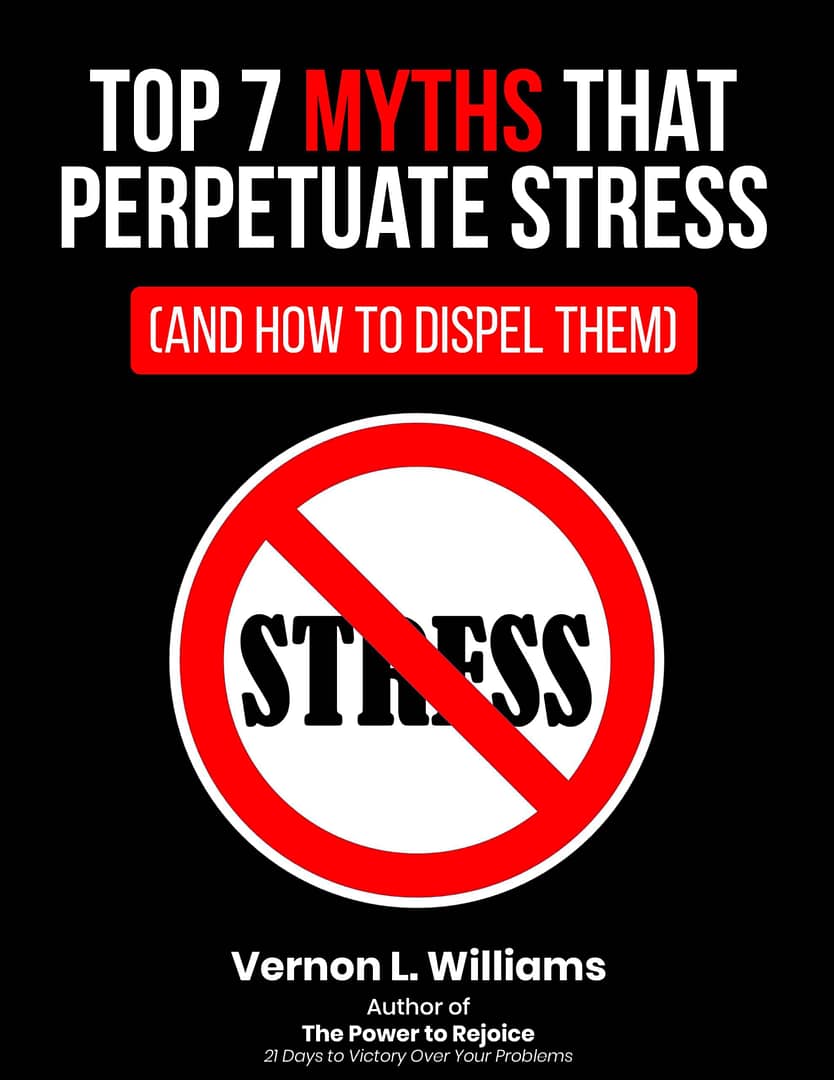 TOP 7 MYTHS THAT PERPETUATE STRESS

(AND HOW TO DISPEL THEM)

STRESS

Vernon L. Williams

Author of
The Power to Rejoice
21 Days to Victory Over Your Problems